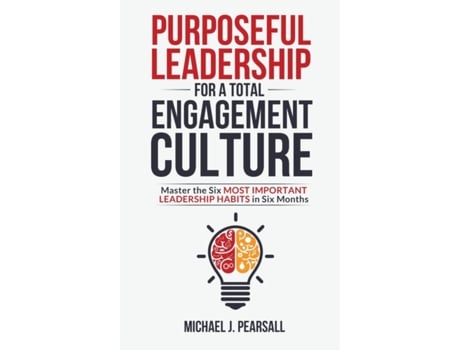 PURPOSEFUL LEADERSHIP

FOR A TOTAL

ENGAGEMENT CULTURE

Master the Six MOST IMPORTANT LEADERSHIP HABITS in Six Months

MICHAEL J. PEARSALL